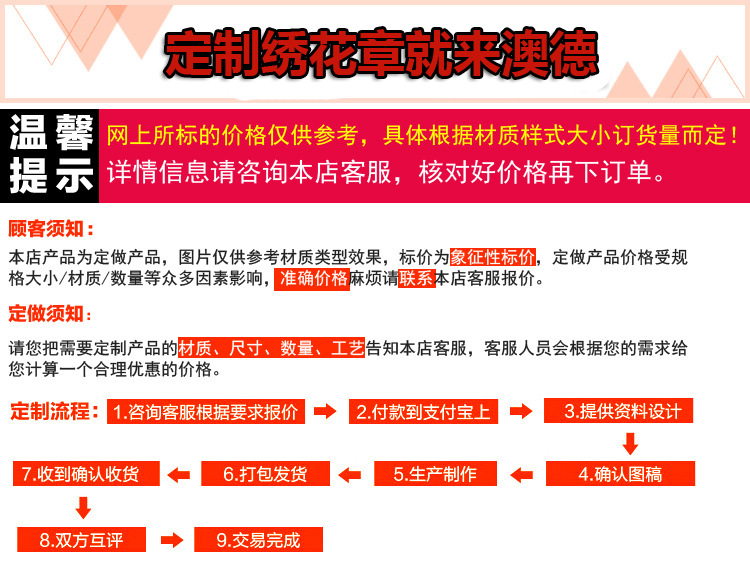 定制绣花章就来澳德

温馨提示

网上所标的价格仅供参考，具体根据材质样式大小订货量而定！
详情信息请咨询本店客服，核对好价格再下订单。

顾客须知：

本店产品为定做产品，图片仅供参考材质类型效果，标价为象征性标价，定做产品价格受规格大小/材质/数量等众多因素影响，准确价格麻烦请联系本店客服报价。

定做须知：

请您把需要定制产品的材质、尺寸、数量、工艺告知本店客服，客服人员会根据您的需求给您计算一个合理优惠的价格。

定制流程：

1.咨询客服根据要求报价
2.付款到支付宝上
3.提供资料设计
4.确认图稿
5.生产制作
6.打包发货
7.收到确认收货
8.双方互评
9.交易完成